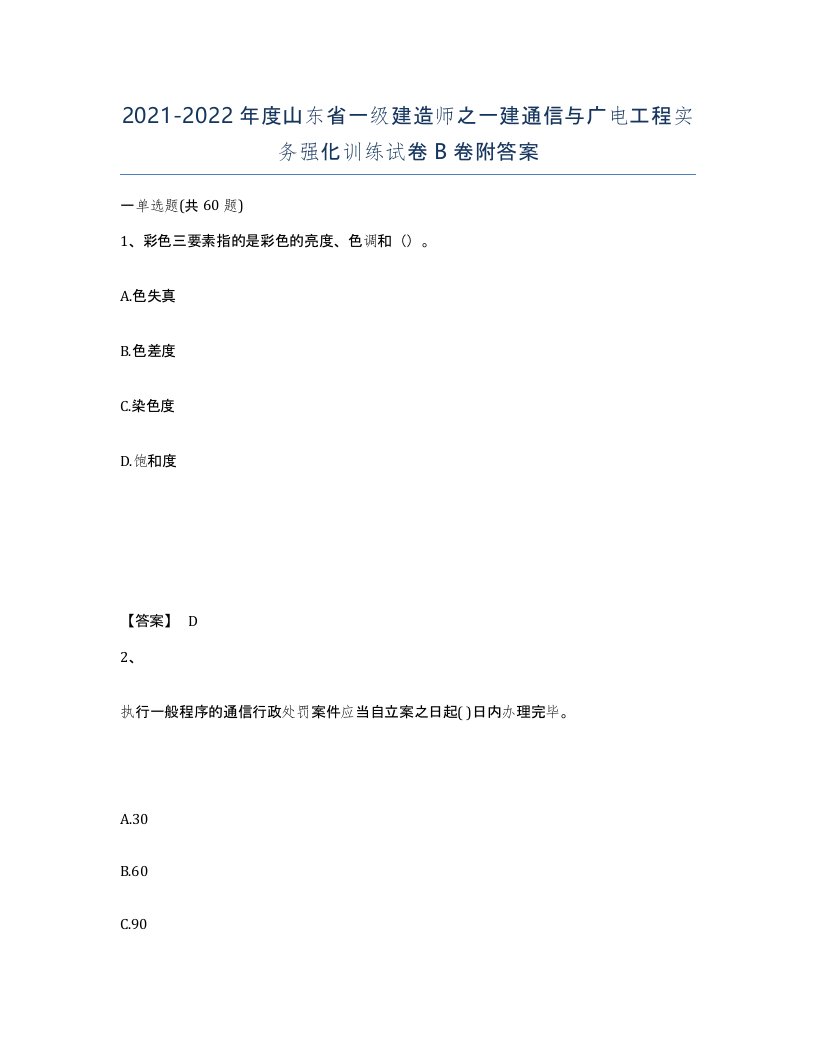 2021-2022年度山东省一级建造师之一建通信与广电工程实务强化训练试卷B卷附答案

一单选题(共60题)

1、彩色三要素指的是彩色的亮度、色调和（）。

A.色失真

B.色差度

C.染色度

D.饱和度

【答案】 D

2、

执行一般程序的通信行政处罚案件应当自立案之日起( )日内办理完毕。

A.30

B.60

C.90